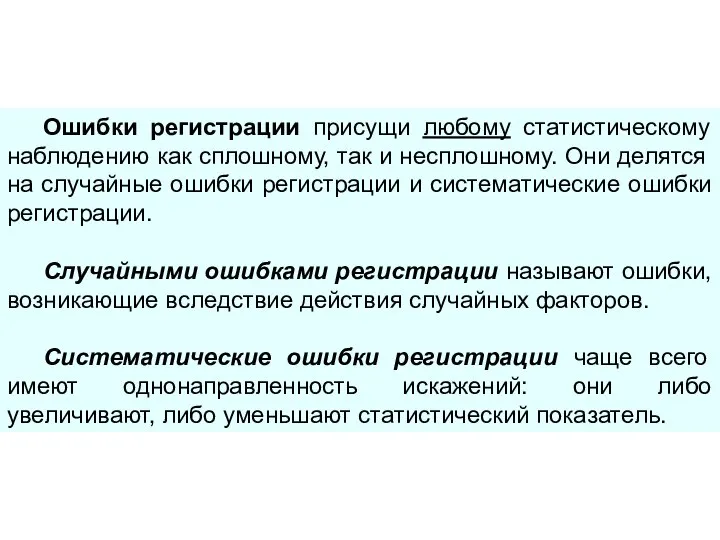 Ошибки регистрации присущи любому статистическому наблюдению как сплошному, так и несплошному. Они делятся на случайные ошибки регистрации и систематические ошибки регистрации.

Случайными ошибками регистрации называют ошибки, возникающие вследствие действия случайных факторов.

Систематические ошибки регистрации чаще всего имеют однонаправленность искажений: они либо увеличивают, либо уменьшают статистический показатель.